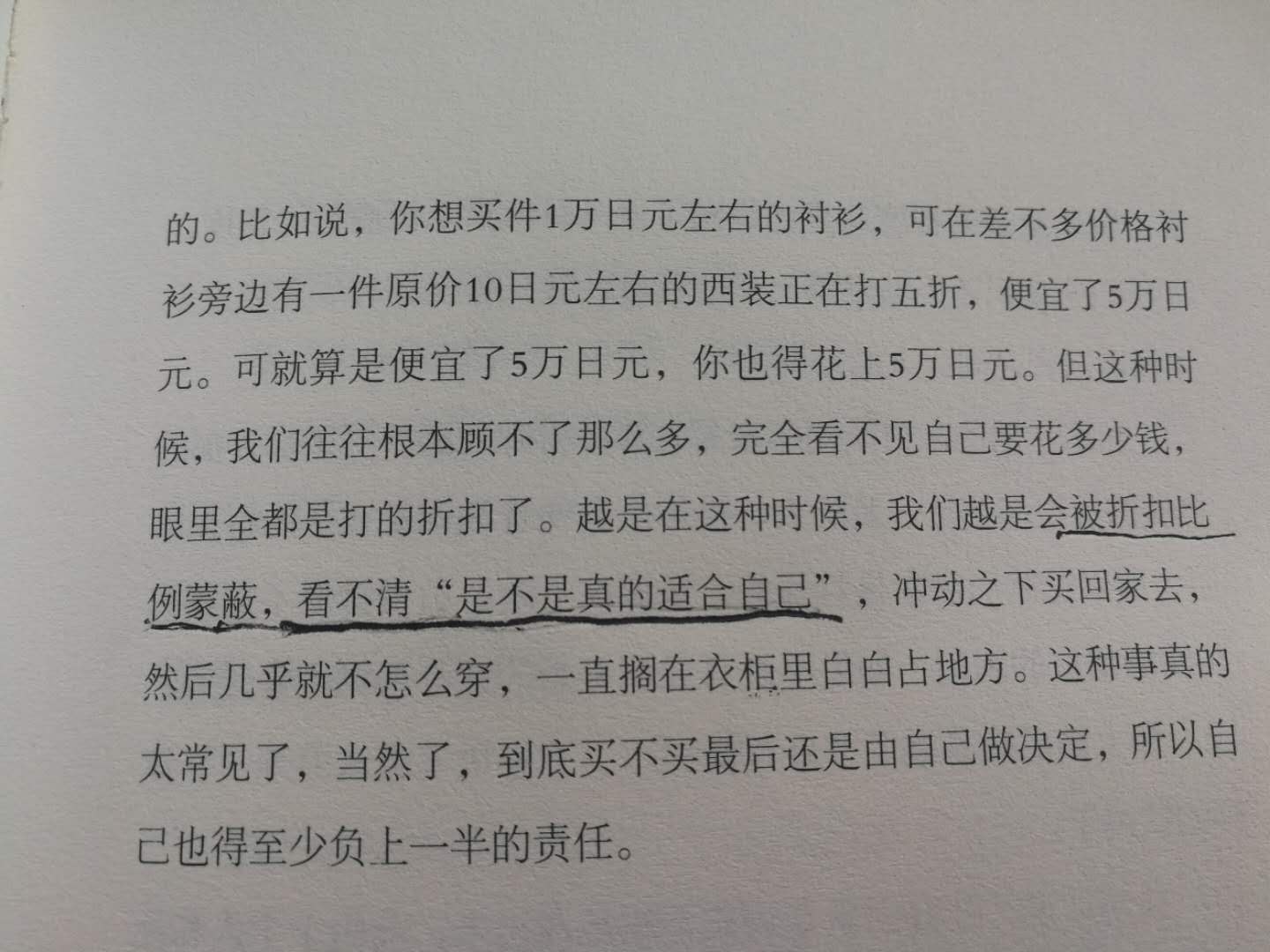 的。比如说，你想买件1万日元左右的衬衫，可在差不多价格衬衫旁边有一件原价10日元左右的西装正在打五折，便宜了5万日元。可就算是便宜了5万日元，你也得花上5万日元。但这种时候，我们往往根本顾不了那么多，完全看不见自己要花多少钱，眼里全都是打的折扣了。越是在这种时候，我们越是会被折扣比例蒙蔽，看不清“是不是真的适合自己”，冲动之下买回家去，然后几乎就不怎么穿，一直搁在衣柜里白白占地方。这种事真的太常见了，当然了，到底买不买最后还是由自己做决定，所以自己也得至少负上一半的责任。